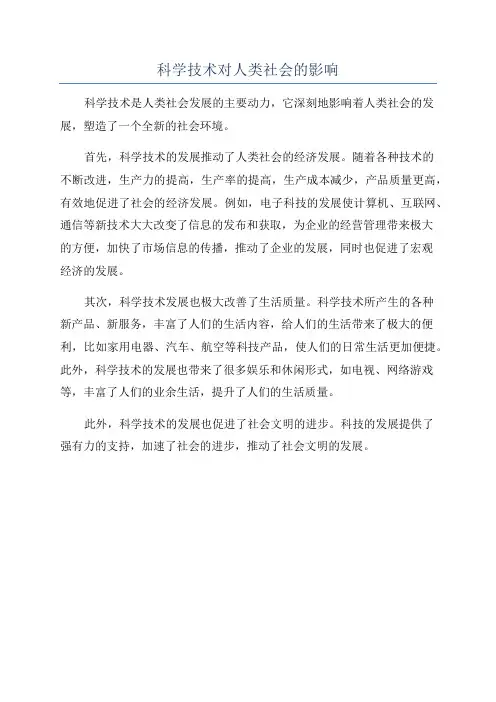 科学技术对人类社会的影响

科学技术是人类社会发展的主要动力，它深刻地影响着人类社会的发展，塑造了一个全新的社会环境。

首先，科学技术的发展推动了人类社会的经济发展。随着各种技术的不断改进，生产力的提高，生产率的提高，生产成本减少，产品质量更高，有效地促进了社会的经济发展。例如，电子科技的发展使计算机、互联网、通信等新技术大大改变了信息的发布和获取，为企业的经营管理带来极大的方便，加快了市场信息的传播，推动了企业的发展，同时也促进了宏观经济的发展。

其次，科学技术发展也极大改善了生活质量。科学技术所产生的各种新产品、新服务，丰富了人们的生活内容，给人们的生活带来了极大的便利，比如家用电器、汽车、航空等科技产品，使人们的日常生活更加便捷。此外，科学技术的发展也带来了很多娱乐和休闲形式，如电视、网络游戏等，丰富了人们的业余生活，提升了人们的生活质量。

此外，科学技术的发展也促进了社会文明的进步。科技的发展提供了强有力的支持，加速了社会的进步，推动了社会文明的发展。